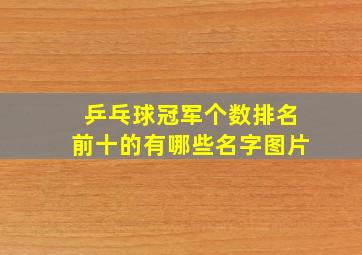 乒乓球冠军个数排名
前十的有哪些名字图片